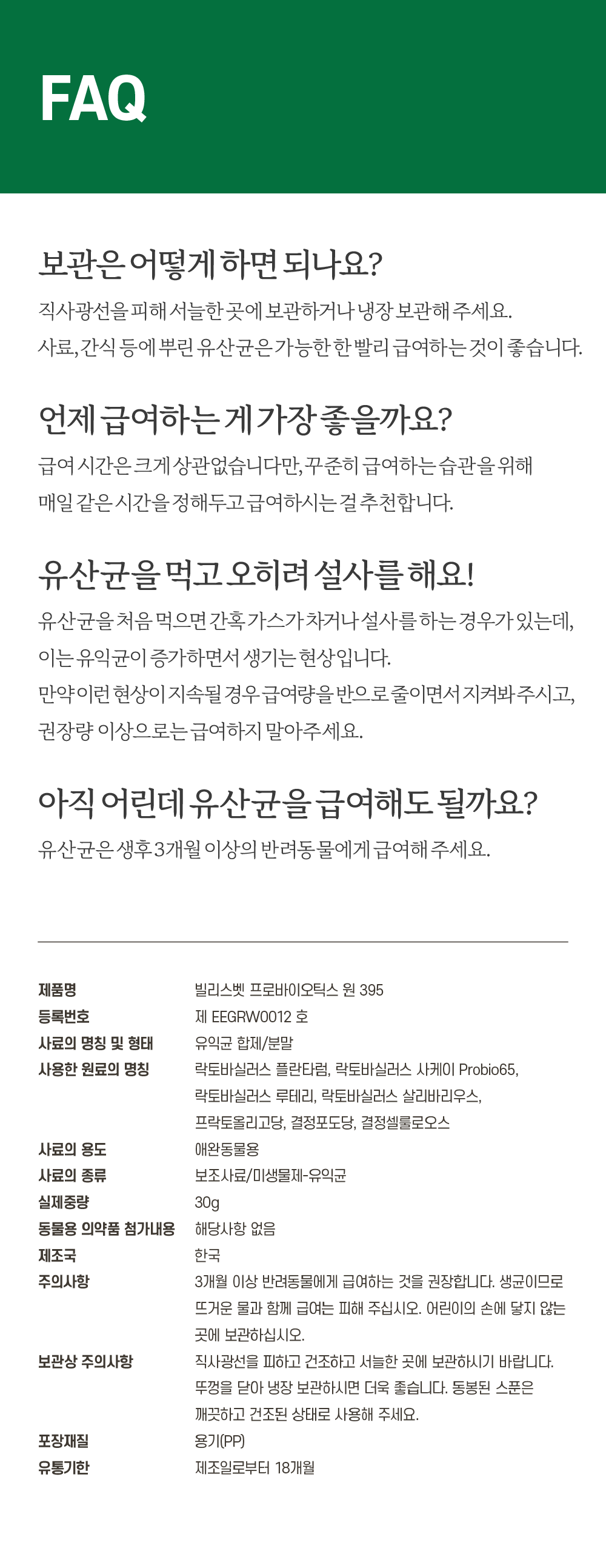 FAQ

보관은 어떻게 하면 되나요?

직사광선을 피해 서늘한 곳에 보관하거나 냉장 보관해 주세요.
사료, 간식 등에 뿌린 유산균은 가능한 한 빨리 급여하는 것이 좋습니다.

언제 급여하는 게 가장 좋을까요?

급여 시간은 크게 상관없습니다만, 꾸준히 급여하는 습관을 위해 매일 같은 시간을 정해두고 급여하시는 걸 추천합니다.

유산균을 먹고 오히려 설사를 해요!

유산균을 처음 먹으면 간혹 가스가 차거나 설사를 하는 경우가 있는데, 이는 유익균이 증가하면서 생기는 현상입니다.
만약 이런 현상이 지속될 경우 급여량을 반으로 줄이면서 지켜봐 주시고, 권장량 이상으로는 급여하지 말아주세요.

아직 어린데 유산균을 급여해도 될까요?

유산균은 생후 3개월 이상의 반려동물에게 급여해 주세요.

제품명 빌리스벳 프로바이오틱스 원 395
등록번호 제 EEGRW0012 호
사료의 명칭 및 형태 유익균 합제/분말
사용한 원료의 명칭 락토바실러스 플란타럼, 락토바실러스 사케이 Probio65, 락토바실러스 루테리, 락토바실러스 살리바리우스, 프락토올리고당, 결정포도당, 결정셀룰로오스
사료의 용도 애완동물용
사료의 종류 보조사료/미생물제-유익균
실제중량 30g
동물용 의약품 첨가내용 해당사항 없음
제조국 한국
주의사항 3개월 이상 반려동물에게 급여하는 것을 권장합니다. 생균이므로 뜨거운 물과 함께 급여는 피해 주십시오. 어린이의 손에 닿지 않는 곳에 보관하십시오.
보관상 주의사항 직사광선을 피하고 건조하고 서늘한 곳에 보관하시기 바랍니다. 뚜껑을 닫아 냉장 보관하시면 더욱 좋습니다. 동봉된 스푼은 깨끗하고 건조된 상태로 사용해 주세요.
포장재질 용기(PP)
유통기한 제조일로부터 18개월